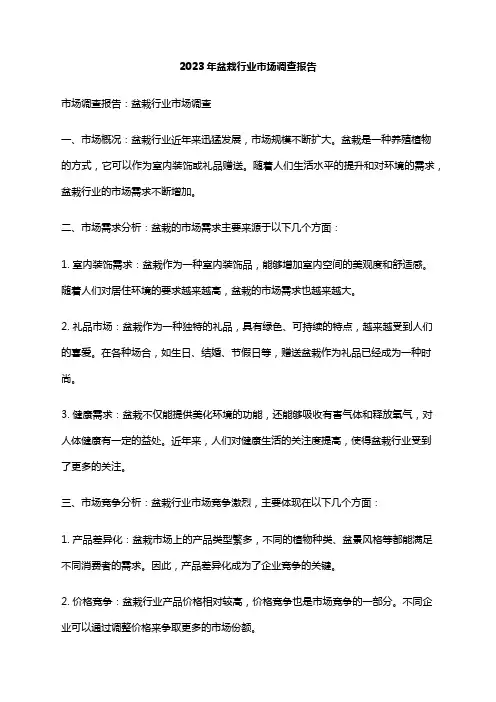 2023年盆栽行业市场调查报告

市场调查报告：盆栽行业市场调查

一、市场概况：盆栽行业近年来迅猛发展，市场规模不断扩大。盆栽是一种养殖植物的方式，它可以作为室内装饰或礼品赠送。随着人们生活水平的提升和对环境的需求，盆栽行业的市场需求不断增加。

二、市场需求分析：盆栽的市场需求主要来源于以下几个方面：

1. 室内装饰需求：盆栽作为一种室内装饰品，能够增加室内空间的美观度和舒适感。随着人们对居住环境的要求越来越高，盆栽的市场需求也越来越大。

2. 礼品市场：盆栽作为一种独特的礼品，具有绿色、可持续的特点，越来越受到人们的喜爱。在各种场合，如生日、结婚、节假日等，赠送盆栽作为礼品已经成为一种时尚。

3. 健康需求：盆栽不仅能提供美化环境的功能，还能够吸收有害气体和释放氧气，对人体健康有一定的益处。近年来，人们对健康生活的关注度提高，使得盆栽行业受到了更多的关注。

三、市场竞争分析：盆栽行业市场竞争激烈，主要体现在以下几个方面：

1. 产品差异化：盆栽市场上的产品类型繁多，不同的植物种类、盆景风格等都能满足不同消费者的需求。因此，产品差异化成为了企业竞争的关键。

2. 价格竞争：盆栽行业产品价格相对较高，价格竞争也是市场竞争的一部分。不同企业可以通过调整价格来争取更多的市场份额。